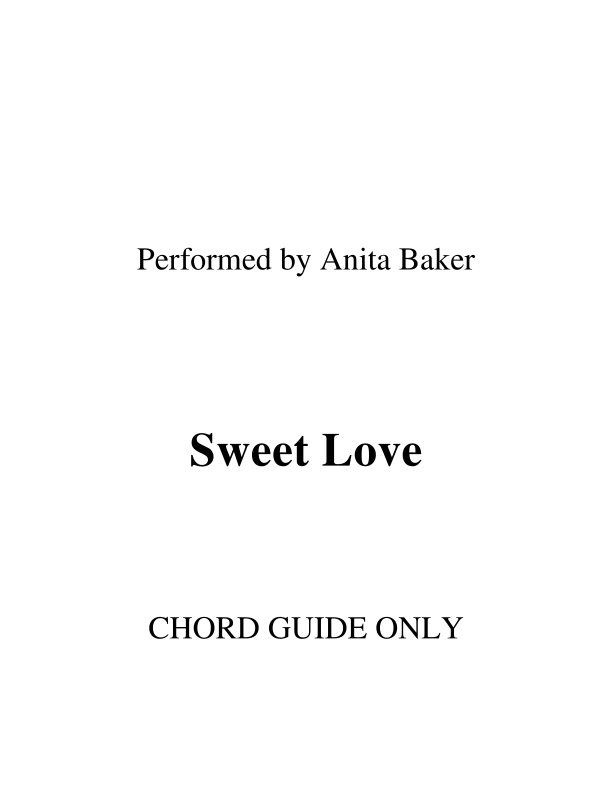 Performed by Anita Baker

Sweet Love

CHORD GUIDE ONLY